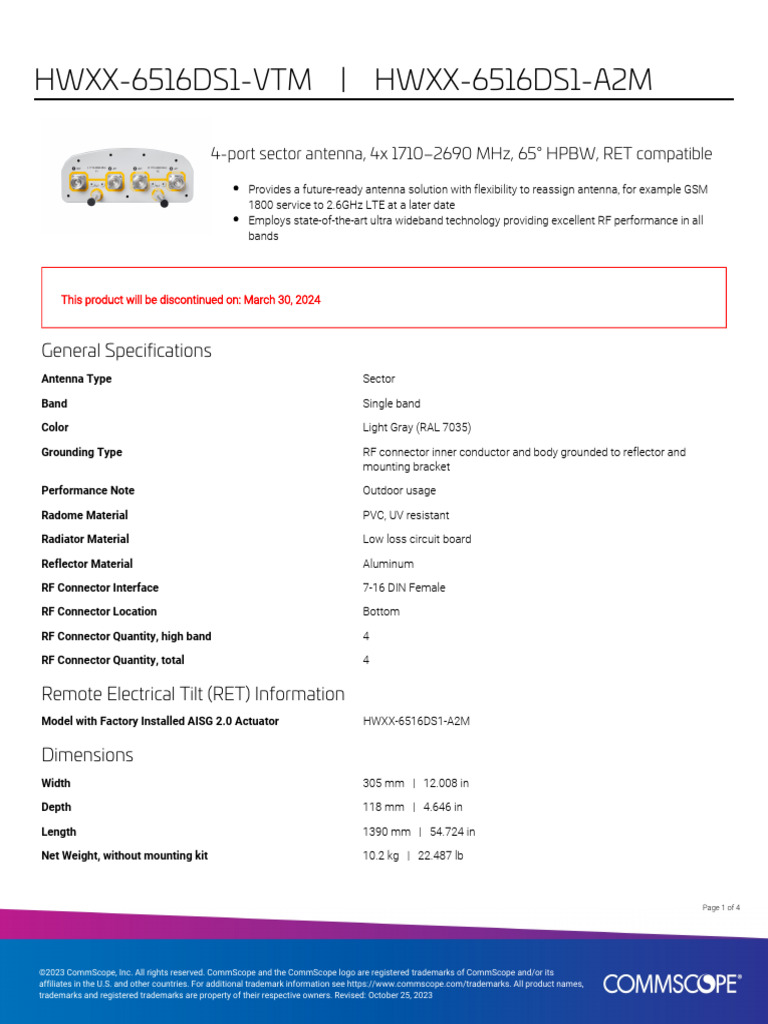 HWXX-6516DS1-VTM | HWXX-6516DS1-A2M

4-port sector antenna, 4x 1710–2690 MHz, 65° HPBW, RET compatible

- Provides a future-ready antenna solution with flexibility to reassign antenna, for example GSM 1800 service to 2.6GHz LTE at a later date
- Employs state-of-the-art ultra wideband technology providing excellent RF performance in all bands

This product will be discontinued on: March 30, 2024

General Specifications

| | |
|---|---|
| Antenna Type | Sector |
| Band | Single band |
| Color | Light Gray (RAL 7035) |
| Grounding Type | RF connector inner conductor and body grounded to reflector and mounting bracket |
| Performance Note | Outdoor usage |
| Radome Material | PVC, UV resistant |
| Radiator Material | Low loss circuit board |
| Reflector Material | Aluminum |
| RF Connector Interface | 7-16 DIN Female |
| RF Connector Location | Bottom |
| RF Connector Quantity, high band | 4 |
| RF Connector Quantity, total | 4 |

Remote Electrical Tilt (RET) Information

| | |
|---|---|
| Model with Factory Installed AISG 2.0 Actuator | HWXX-6516DS1-A2M |

Dimensions

| | |
|---|---|
| Width | 305 mm \| 12.008 in |
| Depth | 118 mm \| 4.646 in |
| Length | 1390 mm \| 54.724 in |
| Net Weight, without mounting kit | 10.2 kg \| 22.487 lb |

Page 1 of 4

©2023 CommScope, Inc. All rights reserved. CommScope and the CommScope logo are registered trademarks of CommScope and/or its affiliates in the U.S. and other countries. For additional trademark information see https://www.commscope.com/trademarks. All product names, trademarks and registered trademarks are property of their respective owners. Revised: October 25, 2023

COMMSCOPE®